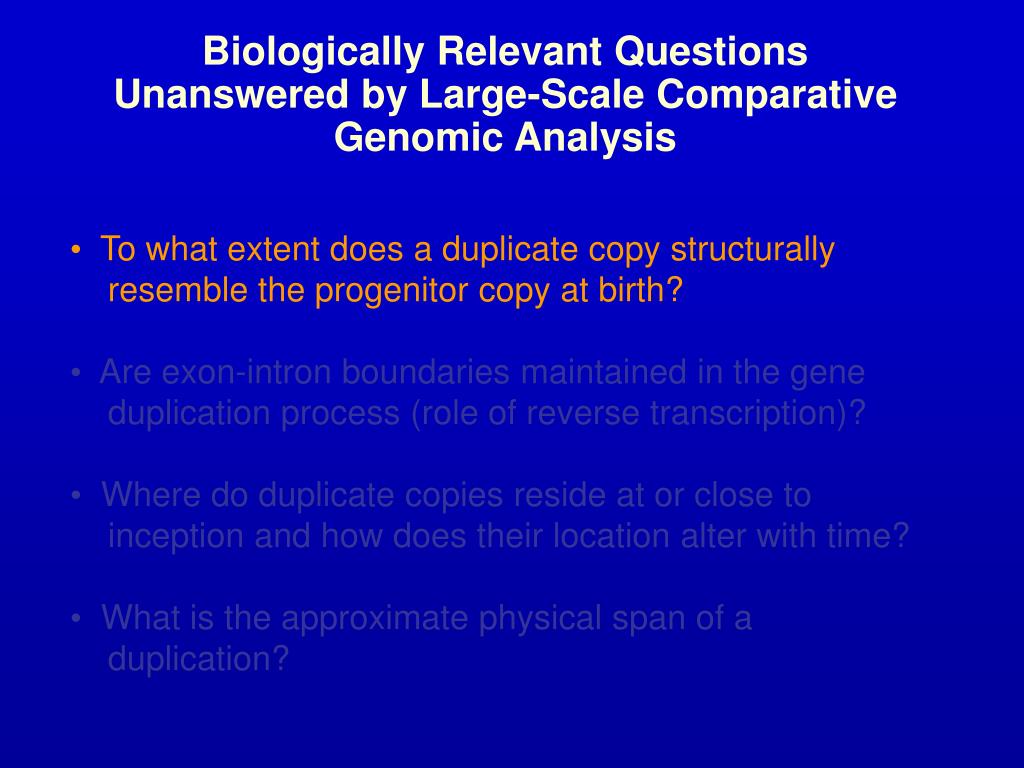 Biologically Relevant Questions Unanswered by Large-Scale Comparative Genomic Analysis

• To what extent does a duplicate copy structurally resemble the progenitor copy at birth?

• Are exon-intron boundaries maintained in the gene duplication process (role of reverse transcription)?

• Where do duplicate copies reside at or close to inception and how does their location alter with time?

• What is the approximate physical span of a duplication?